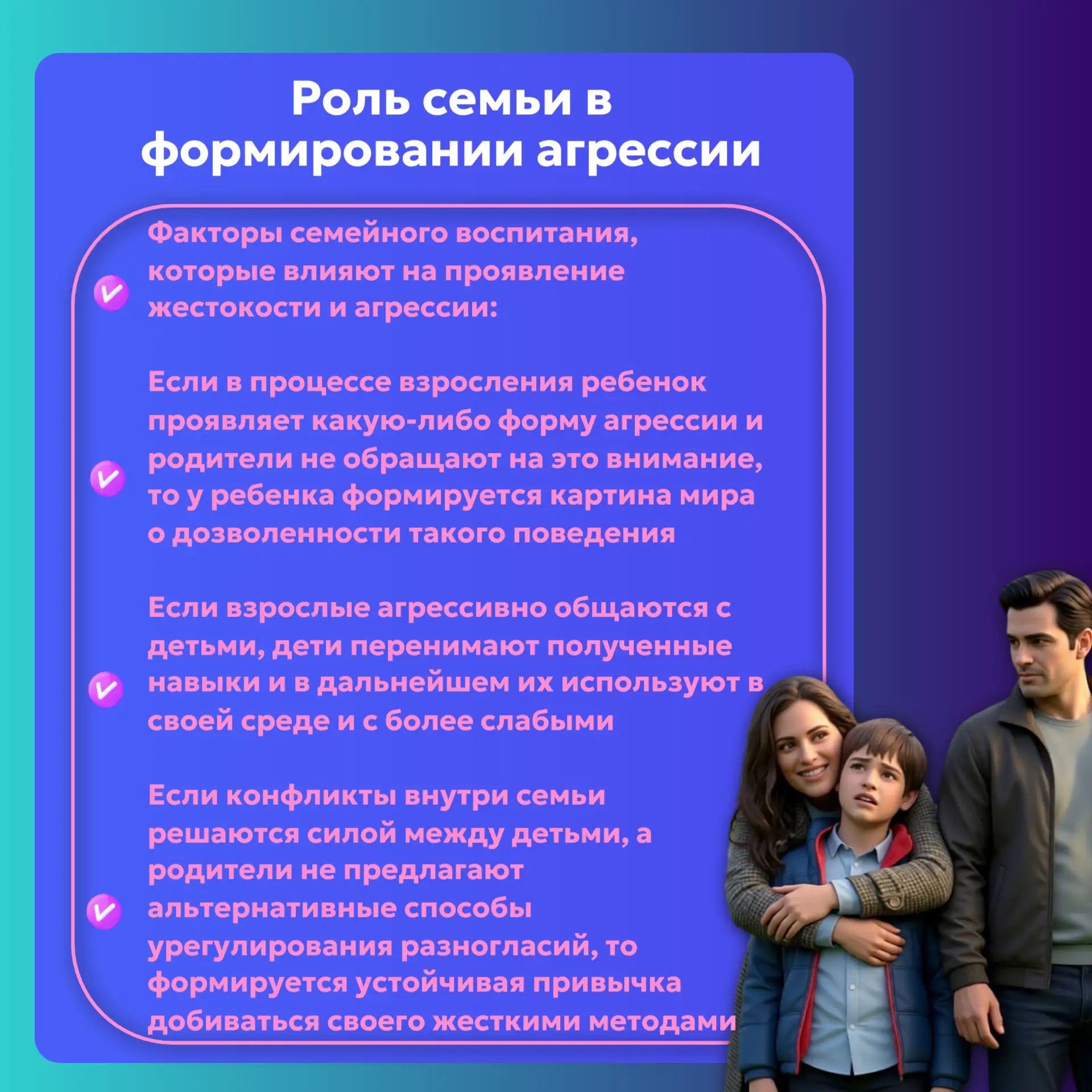 Роль семьи в формировании агрессии

Факторы семейного воспитания, которые влияют на проявление жестокости и агрессии:

Если в процессе взросления ребенок проявляет какую-либо форму агрессии и родители не обращают на это внимание, то у ребенка формируется картина мира о дозволенности такого поведения

Если взрослые агрессивно общаются с детьми, дети перенимают полученные навыки и в дальнейшем их используют в своей среде и с более слабыми

Если конфликты внутри семьи решаются силой между детьми, а родители не предлагают альтернативные способы урегулирования разногласий, то формируется устойчивая привычка добиваться своего жесткими методами